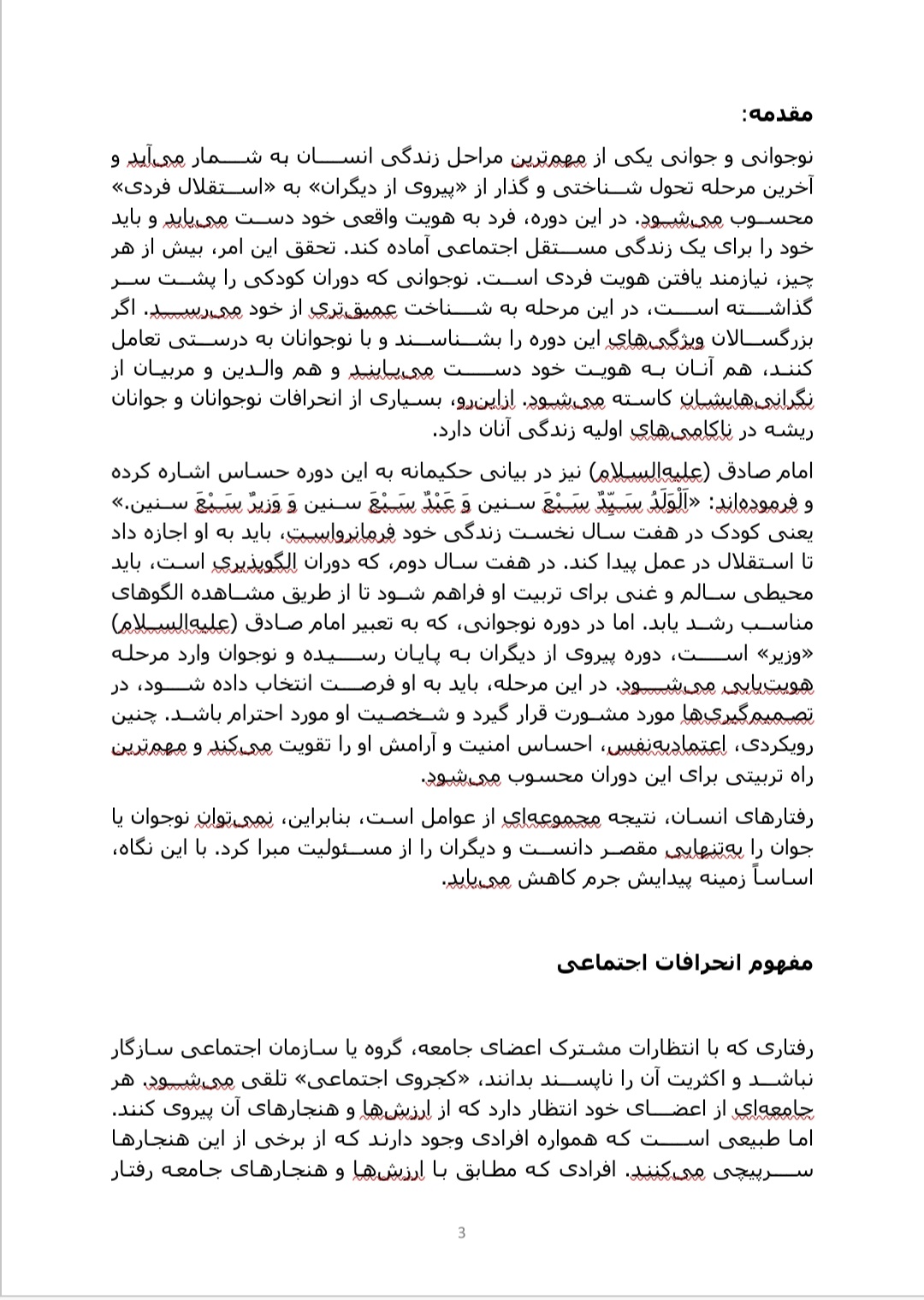 مقدمه:

نوجوانی و جوانی یکی از مهم‌ترین مراحل زندگی انسان به شمار می‌آید و آخرین مرحله تحول شناختی و گذار از «پیروی از دیگران» به «استقلال فردی» محسوب می‌شود. در این دوره، فرد به هویت واقعی خود دست می‌یابد و باید خود را برای یک زندگی مستقل اجتماعی آماده کند. تحقق این امر، بیش از هر چیز، نیازمند یافتن هویت فردی است. نوجوانی که دوران کودکی را پشت سر گذاشته است، در این مرحله به شناخت عمیق‌تری از خود می‌رسد. اگر بزرگسالان ویژگی‌های این دوره را بشناسند و با نوجوانان به درستی تعامل کنند، هم آنان به هویت خود دست می‌یابند و هم والدین و مربیان از نگرانی‌هایشان کاسته می‌شود. ازاین‌رو، بسیاری از انحرافات نوجوانان و جوانان ریشه در ناکامی‌های اولیه زندگی آنان دارد.

امام صادق (علیه‌السلام) نیز در بیانی حکیمانه به این دوره حساس اشاره کرده و فرموده‌اند: «اَلْوَلَدُ سَیِّدٌ سَبْعَ سنین وَ عَبْدٌ سَبْعَ سنین وَ وَزیرٌ سَبْعَ سنین.» یعنی کودک در هفت سال نخست زندگی خود فرمانرواست، باید به او اجازه داد تا استقلال در عمل پیدا کند. در هفت سال دوم، که دوران الگوپذیری است، باید محیطی سالم و غنی برای تربیت او فراهم شود تا از طریق مشاهده الگوهای مناسب رشد یابد. اما در دوره نوجوانی، که به تعبیر امام صادق (علیه‌السلام) «وزیر» است، دوره پیروی از دیگران به پایان رسیده و نوجوان وارد مرحله هویت‌یابی می‌شود. در این مرحله، باید به او فرصت انتخاب داده شود، در تصمیم‌گیری‌ها مورد مشورت قرار گیرد و شخصیت او مورد احترام باشد. چنین رویکردی، اعتمادبه‌نفس، احساس امنیت و آرامش او را تقویت می‌کند و مهم‌ترین راه تربیتی برای این دوران محسوب می‌شود.

رفتارهای انسان، نتیجه مجموعه‌ای از عوامل است، بنابراین، نمی‌توان نوجوان یا جوان را به‌تنهایی مقصر دانست و دیگران را از مسئولیت مبرا کرد. با این نگاه، اساساً زمینه پیدایش جرم کاهش می‌یابد.

مفهوم انحرافات اجتماعی

رفتاری که با انتظارات مشترک اعضای جامعه، گروه یا سازمان اجتماعی سازگار نباشد و اکثریت آن را ناپسند بدانند، «کجروی اجتماعی» تلقی می‌شود. هر جامعه‌ای از اعضای خود انتظار دارد که از ارزش‌ها و هنجارهای آن پیروی کنند. اما طبیعی است که همواره افرادی وجود دارند که از برخی از این هنجارها سرپیچی می‌کنند. افرادی که مطابق با ارزش‌ها و هنجارهای جامعه رفتار

3